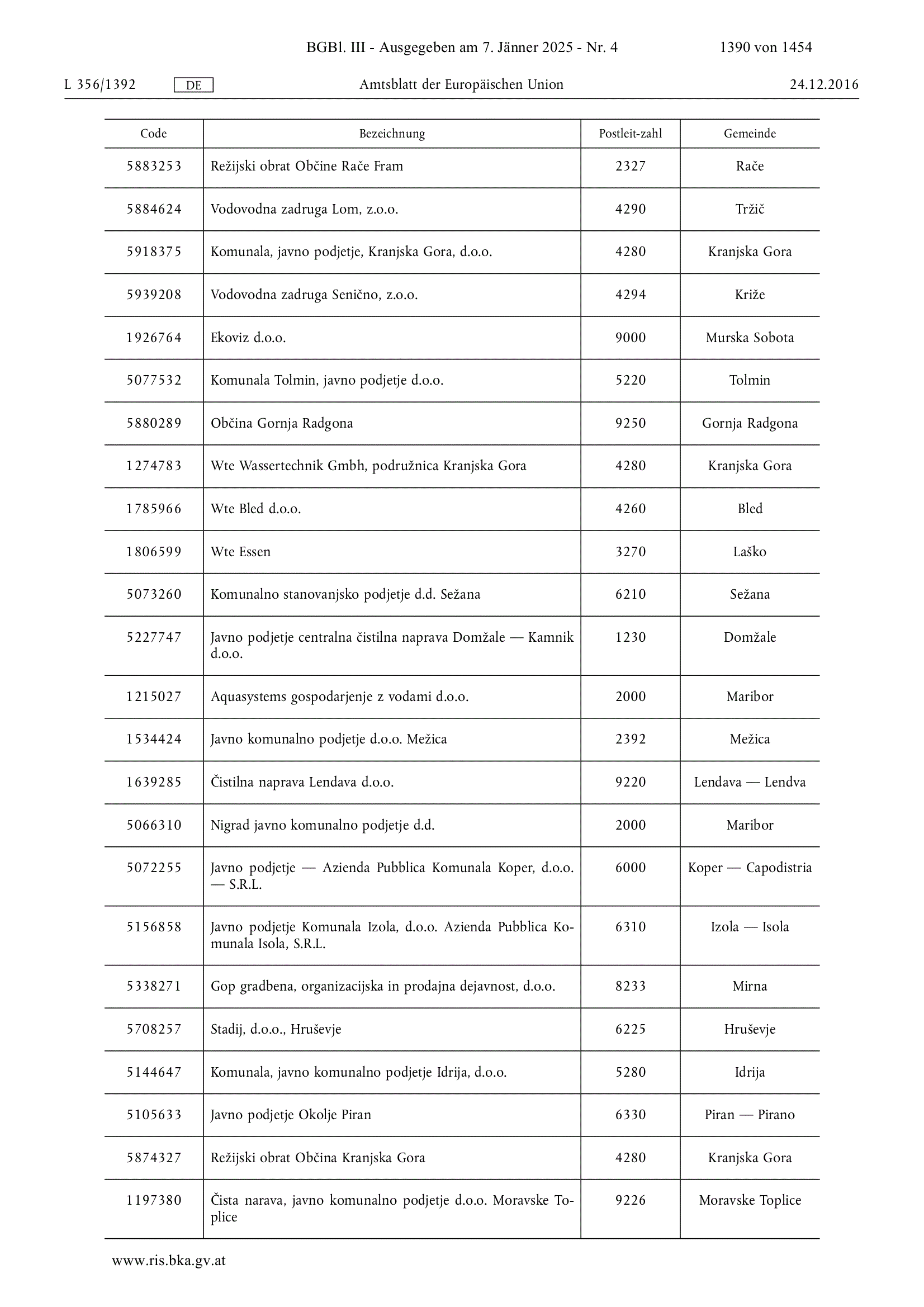 BGBl. III - Ausgegeben am 7. Jänner 2025 - Nr. 4 1390 von 1454

L 356/1392 DE Amtsblatt der Europäischen Union 24.12.2016

| Code | Bezeichnung | Postleit-zahl | Gemeinde |
|---|---|---|---|
| 5883253 | Režijski obrat Občine Rače Fram | 2327 | Rače |
| 5884624 | Vodovodna zadruga Lom, z.o.o. | 4290 | Tržič |
| 5918375 | Komunala, javno podjetje, Kranjska Gora, d.o.o. | 4280 | Kranjska Gora |
| 5939208 | Vodovodna zadruga Senično, z.o.o. | 4294 | Križe |
| 1926764 | Ekoviz d.o.o. | 9000 | Murska Sobota |
| 5077532 | Komunala Tolmin, javno podjetje d.o.o. | 5220 | Tolmin |
| 5880289 | Občina Gornja Radgona | 9250 | Gornja Radgona |
| 1274783 | Wte Wassertechnik Gmbh, podružnica Kranjska Gora | 4280 | Kranjska Gora |
| 1785966 | Wte Bled d.o.o. | 4260 | Bled |
| 1806599 | Wte Essen | 3270 | Laško |
| 5073260 | Komunalno stanovanjsko podjetje d.d. Sežana | 6210 | Sežana |
| 5227747 | Javno podjetje centralna čistilna naprava Domžale — Kamnik d.o.o. | 1230 | Domžale |
| 1215027 | Aquasystems gospodarjenje z vodami d.o.o. | 2000 | Maribor |
| 1534424 | Javno komunalno podjetje d.o.o. Mežica | 2392 | Mežica |
| 1639285 | Čistilna naprava Lendava d.o.o. | 9220 | Lendava — Lendva |
| 5066310 | Nigrad javno komunalno podjetje d.d. | 2000 | Maribor |
| 5072255 | Javno podjetje — Azienda Pubblica Komunala Koper, d.o.o. — S.R.L. | 6000 | Koper — Capodistria |
| 5156858 | Javno podjetje Komunala Izola, d.o.o. Azienda Pubblica Komunala Isola, S.R.L. | 6310 | Izola — Isola |
| 5338271 | Gop gradbena, organizacijska in prodajna dejavnost, d.o.o. | 8233 | Mirna |
| 5708257 | Stadij, d.o.o., Hruševje | 6225 | Hruševje |
| 5144647 | Komunala, javno komunalno podjetje Idrija, d.o.o. | 5280 | Idrija |
| 5105633 | Javno podjetje Okolje Piran | 6330 | Piran — Pirano |
| 5874327 | Režijski obrat Občina Kranjska Gora | 4280 | Kranjska Gora |
| 1197380 | Čista narava, javno komunalno podjetje d.o.o. Moravske Toplice | 9226 | Moravske Toplice |

www.ris.bka.gv.at